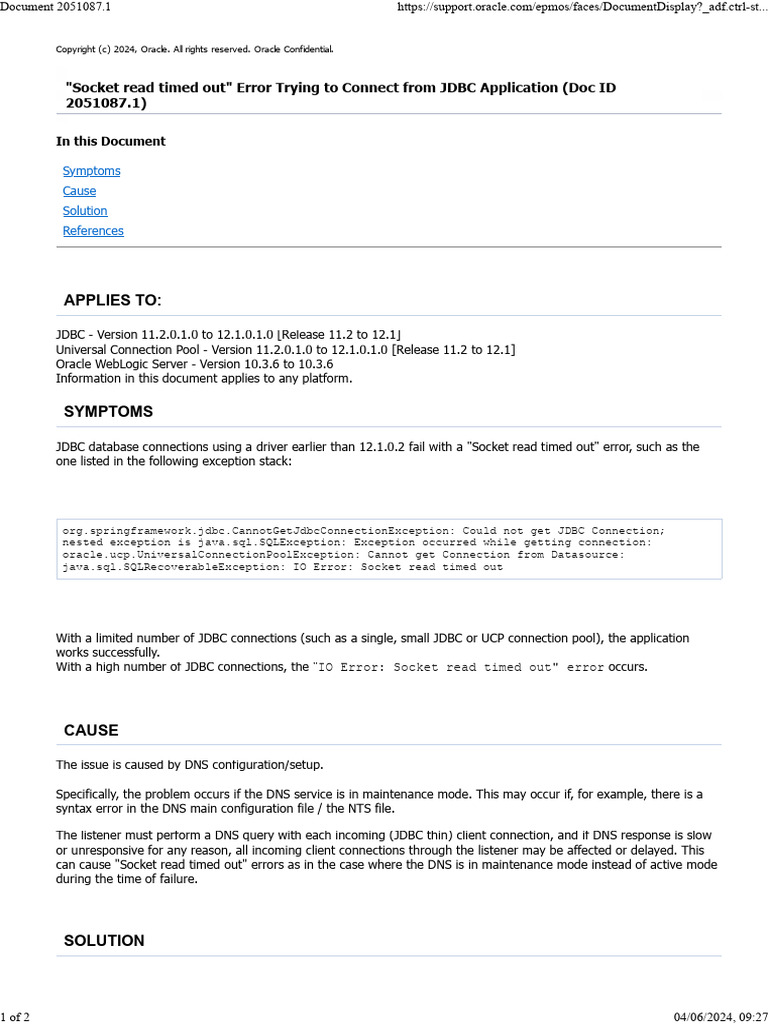 Document 2051087.1

https://support.oracle.com/epmos/faces/DocumentDisplay?_adf.ctrl-st...

Copyright (c) 2024, Oracle. All rights reserved. Oracle Confidential.

"Socket read timed out" Error Trying to Connect from JDBC Application (Doc ID 2051087.1)

In this Document

Symptoms
Cause
Solution
References

APPLIES TO:

JDBC - Version 11.2.0.1.0 to 12.1.0.1.0 [Release 11.2 to 12.1]
Universal Connection Pool - Version 11.2.0.1.0 to 12.1.0.1.0 [Release 11.2 to 12.1]
Oracle WebLogic Server - Version 10.3.6 to 10.3.6
Information in this document applies to any platform.

SYMPTOMS

JDBC database connections using a driver earlier than 12.1.0.2 fail with a "Socket read timed out" error, such as the one listed in the following exception stack:

org.springframework.jdbc.CannotGetJdbcConnectionException: Could not get JDBC Connection; nested exception is java.sql.SQLException: Exception occurred while getting connection: oracle.ucp.UniversalConnectionPoolException: Cannot get Connection from Datasource: java.sql.SQLRecoverableException: IO Error: Socket read timed out

With a limited number of JDBC connections (such as a single, small JDBC or UCP connection pool), the application works successfully.
With a high number of JDBC connections, the "IO Error: Socket read timed out" error occurs.

CAUSE

The issue is caused by DNS configuration/setup.

Specifically, the problem occurs if the DNS service is in maintenance mode. This may occur if, for example, there is a syntax error in the DNS main configuration file / the NTS file.

The listener must perform a DNS query with each incoming (JDBC thin) client connection, and if DNS response is slow or unresponsive for any reason, all incoming client connections through the listener may be affected or delayed. This can cause "Socket read timed out" errors as in the case where the DNS is in maintenance mode instead of active mode during the time of failure.

SOLUTION

1 of 2

04/06/2024, 09:27